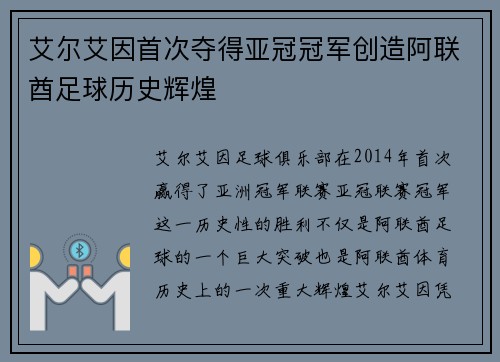 艾尔艾因首次夺得亚冠冠军创造阿联酋足球历史辉煌

艾尔艾因足球俱乐部在2014年首次赢得了亚洲冠军联赛亚冠联赛冠军这一历史性的胜利不仅是阿联酋足球的一个巨大突破也是阿联酋体育历史上的一次重大辉煌艾尔艾因凭